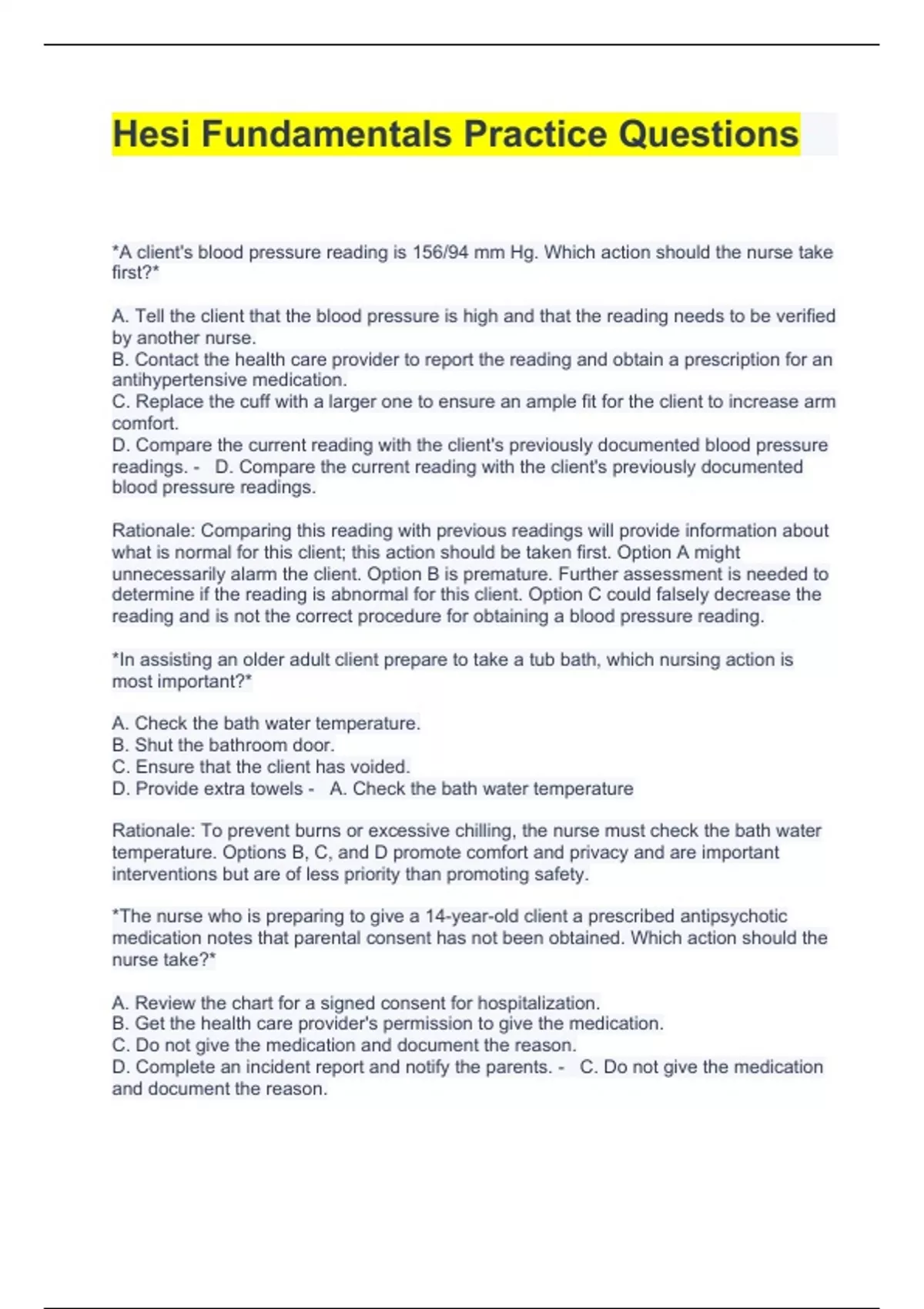 Hesi Fundamentals Practice Questions

*A client's blood pressure reading is 156/94 mm Hg. Which action should the nurse take first?*

A. Tell the client that the blood pressure is high and that the reading needs to be verified by another nurse.
B. Contact the health care provider to report the reading and obtain a prescription for an antihypertensive medication.
C. Replace the cuff with a larger one to ensure an ample fit for the client to increase arm comfort.
D. Compare the current reading with the client's previously documented blood pressure readings. - D. Compare the current reading with the client's previously documented blood pressure readings.

Rationale: Comparing this reading with previous readings will provide information about what is normal for this client; this action should be taken first. Option A might unnecessarily alarm the client. Option B is premature. Further assessment is needed to determine if the reading is abnormal for this client. Option C could falsely decrease the reading and is not the correct procedure for obtaining a blood pressure reading.

*In assisting an older adult client prepare to take a tub bath, which nursing action is most important?*

A. Check the bath water temperature.
B. Shut the bathroom door.
C. Ensure that the client has voided.
D. Provide extra towels - A. Check the bath water temperature

Rationale: To prevent burns or excessive chilling, the nurse must check the bath water temperature. Options B, C, and D promote comfort and privacy and are important interventions but are of less priority than promoting safety.

*The nurse who is preparing to give a 14-year-old client a prescribed antipsychotic medication notes that parental consent has not been obtained. Which action should the nurse take?*

A. Review the chart for a signed consent for hospitalization.
B. Get the health care provider's permission to give the medication.
C. Do not give the medication and document the reason.
D. Complete an incident report and notify the parents. - C. Do not give the medication and document the reason.